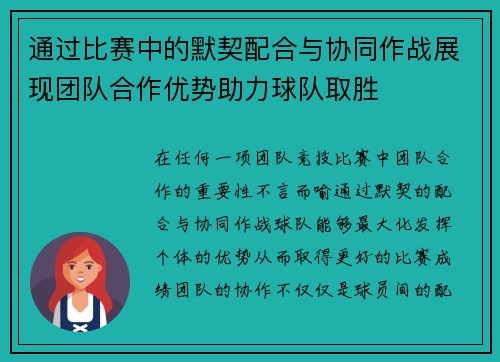 通过比赛中的默契配合与协同作战展现团队合作优势助力球队取胜

在任何一项团队竞技比赛中团队合作的重要性不言而喻通过默契的配合与协同作战球队能够最大化发挥个体的优势从而取得更好的比赛成绩团队的协作不仅仅是球员间的配